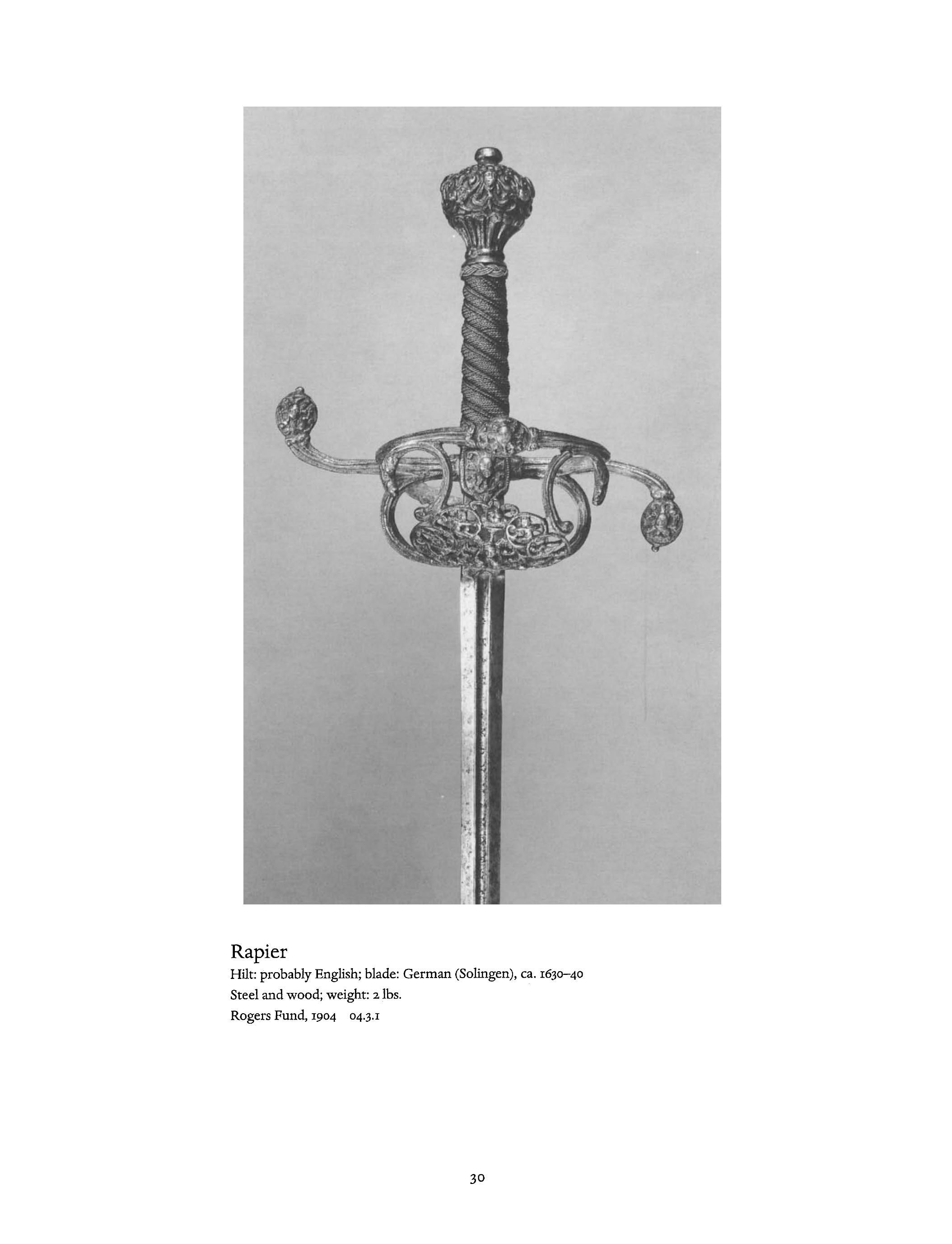 Rapier
Hilt: probably English; blade: German (Solingen), ca. 1630–40
Steel and wood; weight: 2 lbs.
Rogers Fund, 1904 04.3.1

30